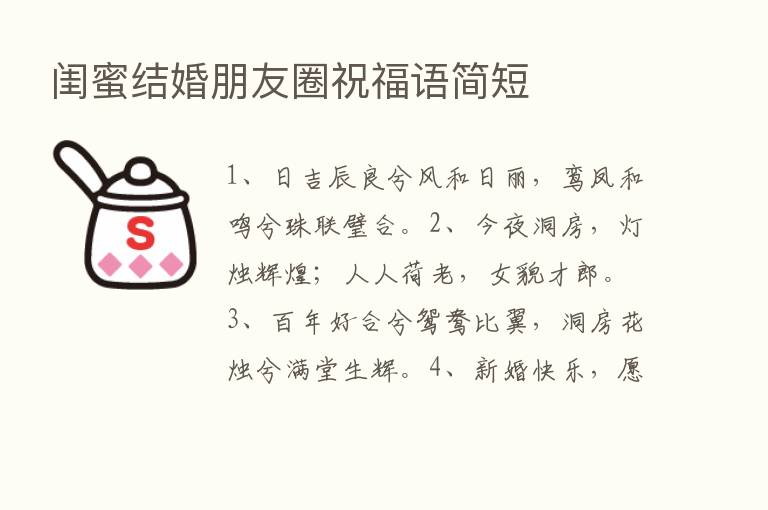 闺蜜结婚朋友圈祝福语简短

S

1、日吉辰良兮风和日丽，鸾凤和鸣兮珠联璧合。2、今夜洞房，灯烛辉煌；人人荷老，女貌才郎。3、百年好合兮鸳鸯比翼，洞房花烛兮满堂生辉。4、新婚快乐，愿